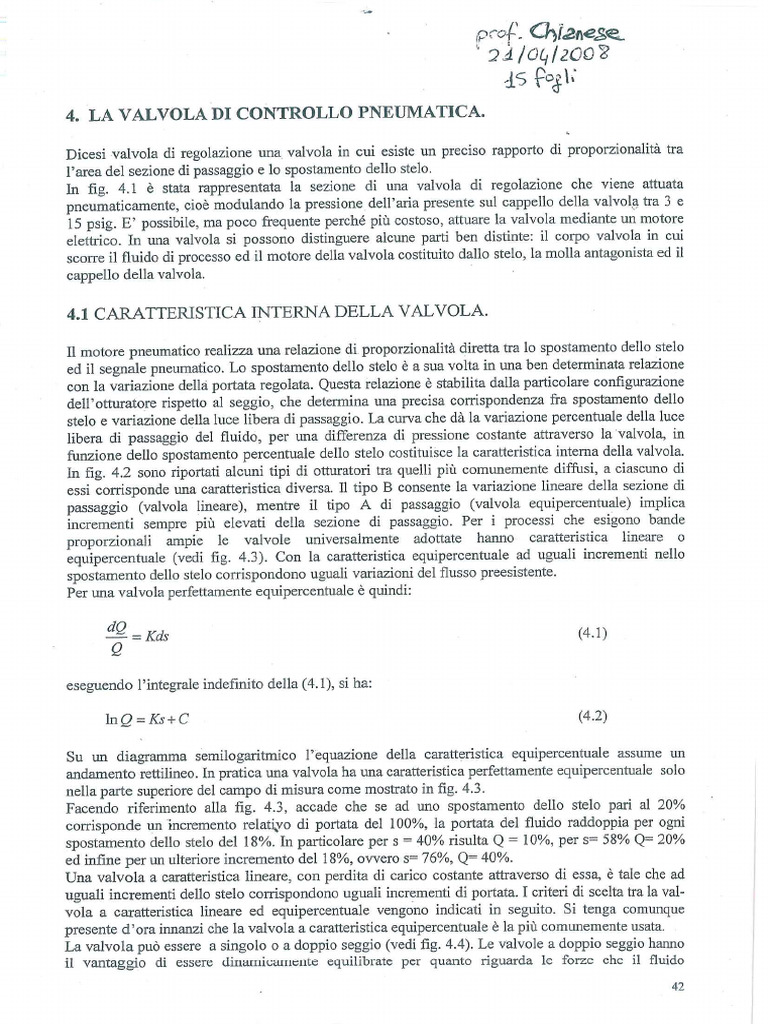 prof. Chianese
21/04/2008
15 fogli

4. LA VALVOLA DI CONTROLLO PNEUMATICA.

Dicesi valvola di regolazione una valvola in cui esiste un preciso rapporto di proporzionalità tra l'area del sezione di passaggio e lo spostamento dello stelo.
In fig. 4.1 è stata rappresentata la sezione di una valvola di regolazione che viene attuata pneumaticamente, cioè modulando la pressione dell'aria presente sul cappello della valvola tra 3 e 15 psig. E' possibile, ma poco frequente perché più costoso, attuare la valvola mediante un motore elettrico. In una valvola si possono distinguere alcune parti ben distinte: il corpo valvola in cui scorre il fluido di processo ed il motore della valvola costituito dallo stelo, la molla antagonista ed il cappello della valvola.

4.1 CARATTERISTICA INTERNA DELLA VALVOLA.

Il motore pneumatico realizza una relazione di proporzionalità diretta tra lo spostamento dello stelo ed il segnale pneumatico. Lo spostamento dello stelo è a sua volta in una ben determinata relazione con la variazione della portata regolata. Questa relazione è stabilita dalla particolare configurazione dell'otturatore rispetto al seggio, che determina una precisa corrispondenza fra spostamento dello stelo e variazione della luce libera di passaggio. La curva che dà la variazione percentuale della luce libera di passaggio del fluido, per una differenza di pressione costante attraverso la valvola, in funzione dello spostamento percentuale dello stelo costituisce la caratteristica interna della valvola.
In fig. 4.2 sono riportati alcuni tipi di otturatori tra quelli più comunemente diffusi, a ciascuno di essi corrisponde una caratteristica diversa. Il tipo B consente la variazione lineare della sezione di passaggio (valvola lineare), mentre il tipo A di passaggio (valvola equipercentuale) implica incrementi sempre più elevati della sezione di passaggio. Per i processi che esigono bande proporzionali ampie le valvole universalmente adottate hanno caratteristica lineare o equipercentuale (vedi fig. 4.3). Con la caratteristica equipercentuale ad uguali incrementi nello spostamento dello stelo corrispondono uguali variazioni del flusso preesistente.
Per una valvola perfettamente equipercentuale è quindi:

$\frac{dQ}{Q} = Kds$ (4.1)

eseguendo l'integrale indefinito della (4.1), si ha:

$\ln Q = Ks + C$ (4.2)

Su un diagramma semilogaritmico l'equazione della caratteristica equipercentuale assume un andamento rettilineo. In pratica una valvola ha una caratteristica perfettamente equipercentuale solo nella parte superiore del campo di misura come mostrato in fig. 4.3.
Facendo riferimento alla fig. 4.3, accade che se ad uno spostamento dello stelo pari al 20% corrisponde un incremento relativo di portata del 100%, la portata del fluido raddoppia per ogni spostamento dello stelo del 18%. In particolare per s = 40% risulta Q = 10%, per s= 58% Q= 20% ed infine per un ulteriore incremento del 18%, ovvero s= 76%, Q= 40%.
Una valvola a caratteristica lineare, con perdita di carico costante attraverso di essa, è tale che ad uguali incrementi dello stelo corrispondono uguali incrementi di portata. I criteri di scelta tra la valvola a caratteristica lineare ed equipercentuale vengono indicati in seguito. Si tenga comunque presente d'ora innanzi che la valvola a caratteristica equipercentuale è la più comunemente usata.
La valvola può essere a singolo o a doppio seggio (vedi fig. 4.4). Le valvole a doppio seggio hanno il vantaggio di essere dinamicamente equilibrate per quanto riguarda le forze che il fluido

42